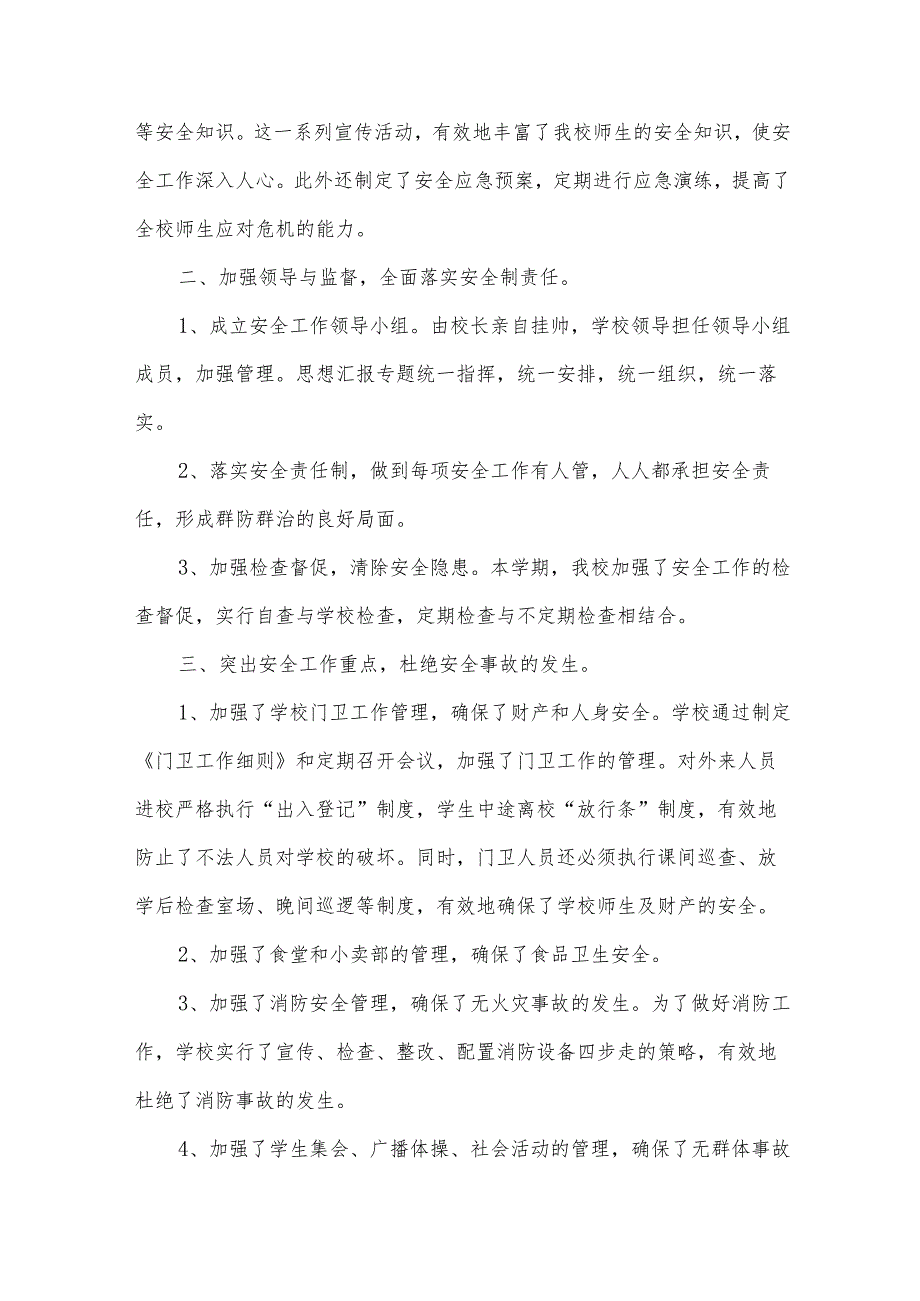 等安全知识。这一系列宣传活动，有效地丰富了我校师生的安全知识，使安全工作深入人心。此外还制定了安全应急预案，定期进行应急演练，提高了全校师生应对危机的能力。

二、加强领导与监督，全面落实安全制责任。

1、成立安全工作领导小组。由校长亲自挂帅，学校领导担任领导小组成员，加强管理。思想汇报专题统一指挥，统一安排，统一组织，统一落实。

2、落实安全责任制，做到每项安全工作有人管，人人都承担安全责任，形成群防群治的良好局面。

3、加强检查督促，清除安全隐患。本学期，我校加强了安全工作的检查督促，实行自查与学校检查，定期检查与不定期检查相结合。

三、突出安全工作重点，杜绝安全事故的发生。

1、加强了学校门卫工作管理，确保了财产和人身安全。学校通过制定《门卫工作细则》和定期召开会议，加强了门卫工作的管理。对外来人员进校严格执行“出入登记”制度，学生中途离校“放行条”制度，有效地防止了不法人员对学校的破坏。同时，门卫人员还必须执行课间巡查、放学后检查室场、晚间巡逻等制度，有效地确保了学校师生及财产的安全。

2、加强了食堂和小卖部的管理，确保了食品卫生安全。

3、加强了消防安全管理，确保了无火灾事故的发生。为了做好消防工作，学校实行了宣传、检查、整改、配置消防设备四步走的策略，有效地杜绝了消防事故的发生。

4、加强了学生集会、广播体操、社会活动的管理，确保了无群体事故